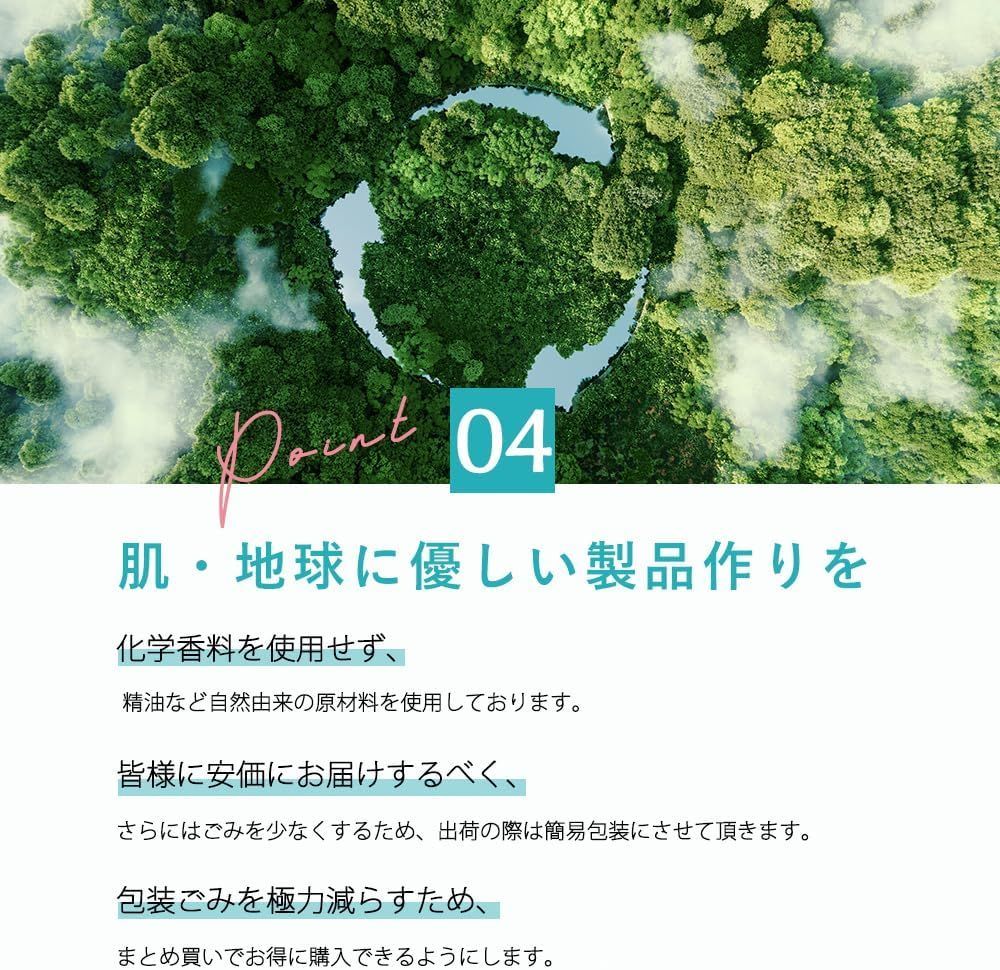 Point 04

肌・地球に優しい製品作りを

化学香料を使用せず、

精油など自然由来の原材料を使用しております。

皆様に安価にお届けするべく、

さらにはごみを少なくするため、出荷の際は簡易包装にさせて頂きます。

包装ごみを極力減らすため、

まとめ買いでお得に購入できるようにします。